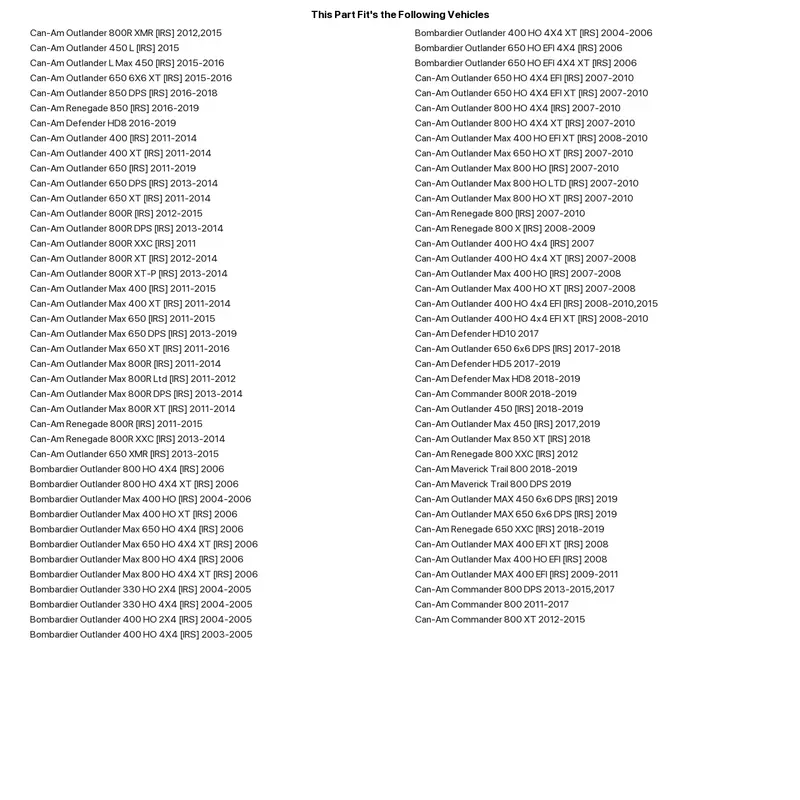 This Part Fit's the Following Vehicles

Can-Am Outlander 800R XMR [IRS] 2012,2015
Can-Am Outlander 450 L [IRS] 2015
Can-Am Outlander L Max 450 [IRS] 2015-2016
Can-Am Outlander 650 6X6 XT [IRS] 2015-2016
Can-Am Outlander 850 DPS [IRS] 2016-2018
Can-Am Renegade 850 [IRS] 2016-2019
Can-Am Defender HD8 2016-2019
Can-Am Outlander 400 [IRS] 2011-2014
Can-Am Outlander 400 XT [IRS] 2011-2014
Can-Am Outlander 650 [IRS] 2011-2019
Can-Am Outlander 650 DPS [IRS] 2013-2014
Can-Am Outlander 650 XT [IRS] 2011-2014
Can-Am Outlander 800R [IRS] 2012-2015
Can-Am Outlander 800R DPS [IRS] 2013-2014
Can-Am Outlander 800R XXC [IRS] 2011
Can-Am Outlander 800R XT [IRS] 2012-2014
Can-Am Outlander 800R XT-P [IRS] 2013-2014
Can-Am Outlander Max 400 [IRS] 2011-2015
Can-Am Outlander Max 400 XT [IRS] 2011-2014
Can-Am Outlander Max 650 [IRS] 2011-2015
Can-Am Outlander Max 650 DPS [IRS] 2013-2019
Can-Am Outlander Max 650 XT [IRS] 2011-2016
Can-Am Outlander Max 800R [IRS] 2011-2014
Can-Am Outlander Max 800R Ltd [IRS] 2011-2012
Can-Am Outlander Max 800R DPS [IRS] 2013-2014
Can-Am Outlander Max 800R XT [IRS] 2011-2014
Can-Am Renegade 800R [IRS] 2011-2015
Can-Am Renegade 800R XXC [IRS] 2013-2014
Can-Am Outlander 650 XMR [IRS] 2013-2015
Bombardier Outlander 800 HO 4X4 [IRS] 2006
Bombardier Outlander 800 HO 4X4 XT [IRS] 2006
Bombardier Outlander Max 400 HO [IRS] 2004-2006
Bombardier Outlander Max 400 HO XT [IRS] 2006
Bombardier Outlander Max 650 HO 4X4 [IRS] 2006
Bombardier Outlander Max 650 HO 4X4 XT [IRS] 2006
Bombardier Outlander Max 800 HO 4X4 [IRS] 2006
Bombardier Outlander Max 800 HO 4X4 XT [IRS] 2006
Bombardier Outlander 330 HO 2X4 [IRS] 2004-2005
Bombardier Outlander 330 HO 4X4 [IRS] 2004-2005
Bombardier Outlander 400 HO 2X4 [IRS] 2004-2005
Bombardier Outlander 400 HO 4X4 [IRS] 2003-2005

Bombardier Outlander 400 HO 4X4 XT [IRS] 2004-2006
Bombardier Outlander 650 HO EFI 4X4 [IRS] 2006
Bombardier Outlander 650 HO EFI 4X4 XT [IRS] 2006
Can-Am Outlander 650 HO 4X4 EFI [IRS] 2007-2010
Can-Am Outlander 650 HO 4X4 EFI XT [IRS] 2007-2010
Can-Am Outlander 800 HO 4X4 [IRS] 2007-2010
Can-Am Outlander 800 HO 4X4 XT [IRS] 2007-2010
Can-Am Outlander Max 400 HO EFI XT [IRS] 2008-2010
Can-Am Outlander Max 650 HO XT [IRS] 2007-2010
Can-Am Outlander Max 800 HO [IRS] 2007-2010
Can-Am Outlander Max 800 HO LTD [IRS] 2007-2010
Can-Am Outlander Max 800 HO XT [IRS] 2007-2010
Can-Am Renegade 800 [IRS] 2007-2010
Can-Am Renegade 800 X [IRS] 2008-2009
Can-Am Outlander 400 HO 4x4 [IRS] 2007
Can-Am Outlander 400 HO 4x4 XT [IRS] 2007-2008
Can-Am Outlander Max 400 HO [IRS] 2007-2008
Can-Am Outlander Max 400 HO XT [IRS] 2007-2008
Can-Am Outlander 400 HO 4x4 EFI [IRS] 2008-2010,2015
Can-Am Outlander 400 HO 4x4 EFI XT [IRS] 2008-2010
Can-Am Defender HD10 2017
Can-Am Outlander 650 6x6 DPS [IRS] 2017-2018
Can-Am Defender HD5 2017-2019
Can-Am Defender Max HD8 2018-2019
Can-Am Commander 800R 2018-2019
Can-Am Outlander 450 [IRS] 2018-2019
Can-Am Outlander Max 450 [IRS] 2017,2019
Can-Am Outlander Max 850 XT [IRS] 2018
Can-Am Renegade 800 XXC [IRS] 2012
Can-Am Maverick Trail 800 2018-2019
Can-Am Maverick Trail 800 DPS 2019
Can-Am Outlander MAX 450 6x6 DPS [IRS] 2019
Can-Am Outlander MAX 650 6x6 DPS [IRS] 2019
Can-Am Renegade 650 XXC [IRS] 2018-2019
Can-Am Outlander MAX 400 EFI XT [IRS] 2008
Can-Am Outlander Max 400 HO EFI [IRS] 2008
Can-Am Outlander MAX 400 EFI [IRS] 2009-2011
Can-Am Commander 800 DPS 2013-2015,2017
Can-Am Commander 800 2011-2017
Can-Am Commander 800 XT 2012-2015